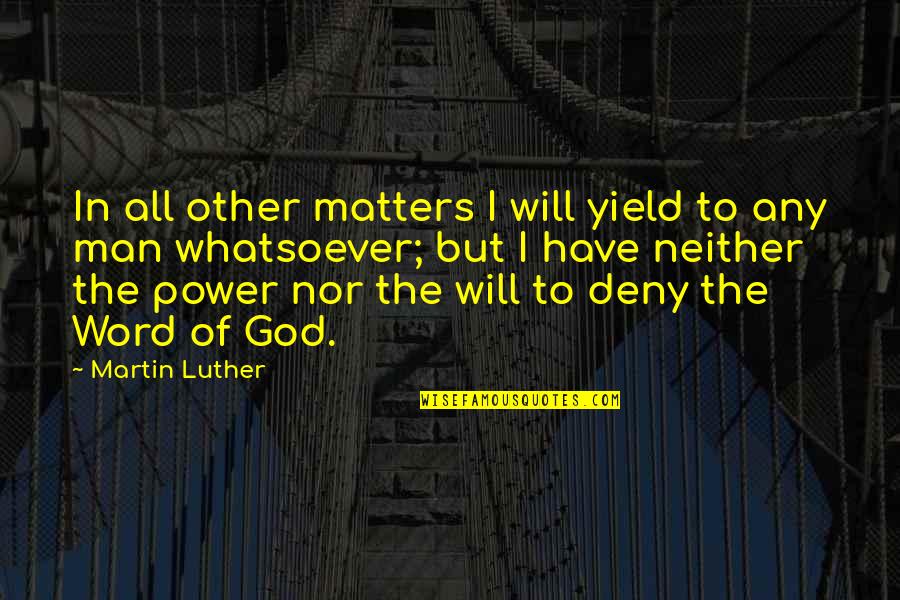 In all other matters I will yield to any man whatsoever; but I have neither the power nor the will to deny the Word of God.

~ Martin Luther

WISEFAMOUSQUOTES.COM